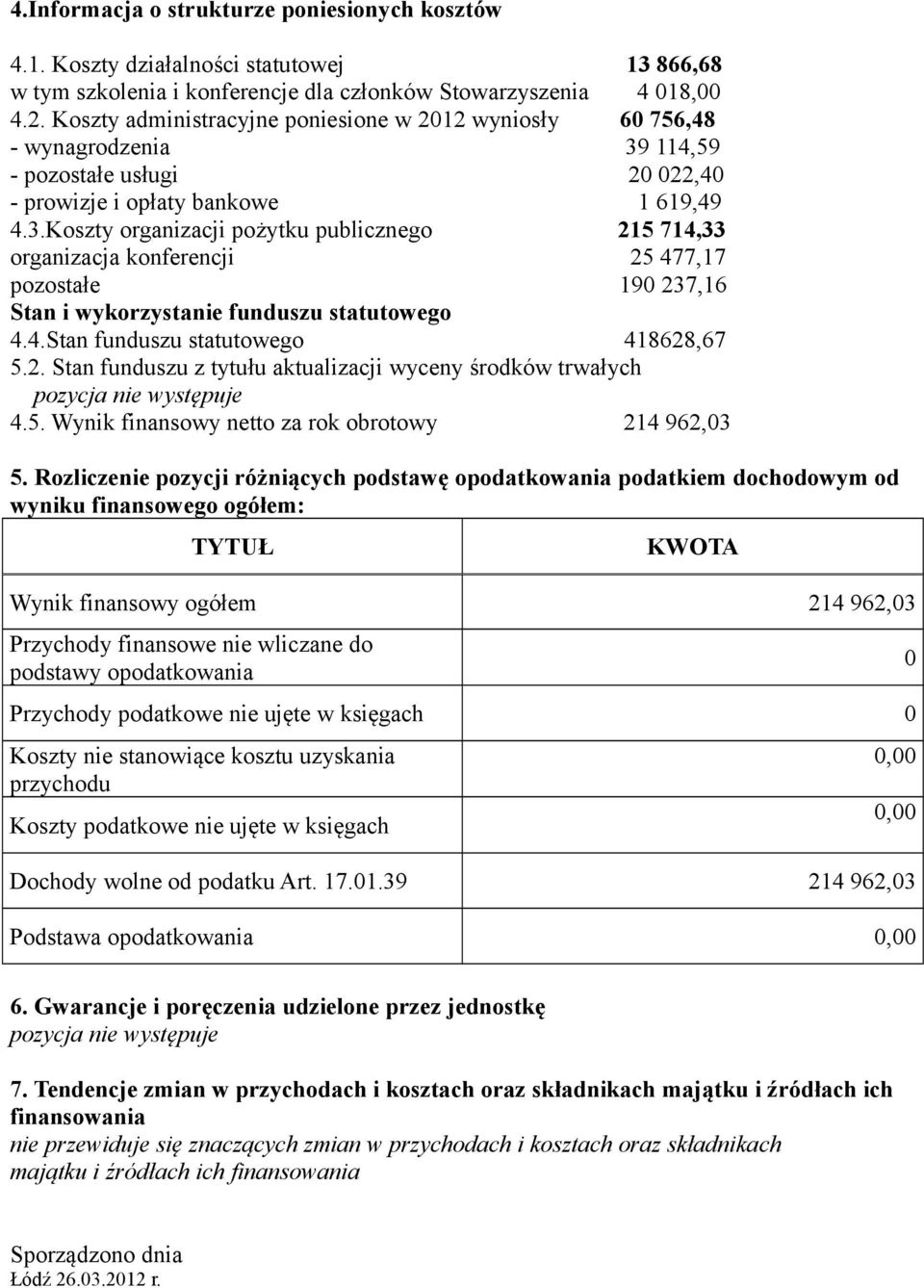 4.Informacja o strukturze poniesionych kosztów

4.1. Koszty działalności statutowej 13 866,68
w tym szkolenia i konferencje dla członków Stowarzyszenia 4 018,00
4.2. Koszty administracyjne poniesione w 2012 wyniosły 60 756,48
- wynagrodzenia 39 114,59
- pozostałe usługi 20 022,40
- prowizje i opłaty bankowe 1 619,49
4.3.Koszty organizacji pożytku publicznego 215 714,33
organizacja konferencji 25 477,17
pozostałe 190 237,16
Stan i wykorzystanie funduszu statutowego
4.4.Stan funduszu statutowego 418628,67
5.2. Stan funduszu z tytułu aktualizacji wyceny środków trwałych
pozycja nie występuje
4.5. Wynik finansowy netto za rok obrotowy 214 962,03

5. Rozliczenie pozycji różniących podstawę opodatkowania podatkiem dochodowym od wyniku finansowego ogółem:

| TYTUŁ | KWOTA |
|---|---|
| Wynik finansowy ogółem | 214 962,03 |
| Przychody finansowe nie wliczane do podstawy opodatkowania | 0 |
| Przychody podatkowe nie ujęte w księgach | 0 |
| Koszty nie stanowiące kosztu uzyskania przychodu | 0,00 |
| Koszty podatkowe nie ujęte w księgach | 0,00 |
| Dochody wolne od podatku Art. 17.01.39 | 214 962,03 |
| Podstawa opodatkowania | 0,00 |

6. Gwarancje i poręczenia udzielone przez jednostkę
pozycja nie występuje

7. Tendencje zmian w przychodach i kosztach oraz składnikach majątku i źródłach ich finansowania
nie przewiduje się znaczących zmian w przychodach i kosztach oraz składnikach majątku i źródłach ich finansowania

Sporządzono dnia
Łódź 26.03.2012 r.